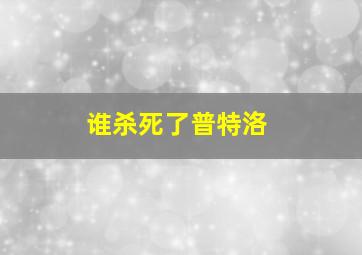 谁杀死了普特洛